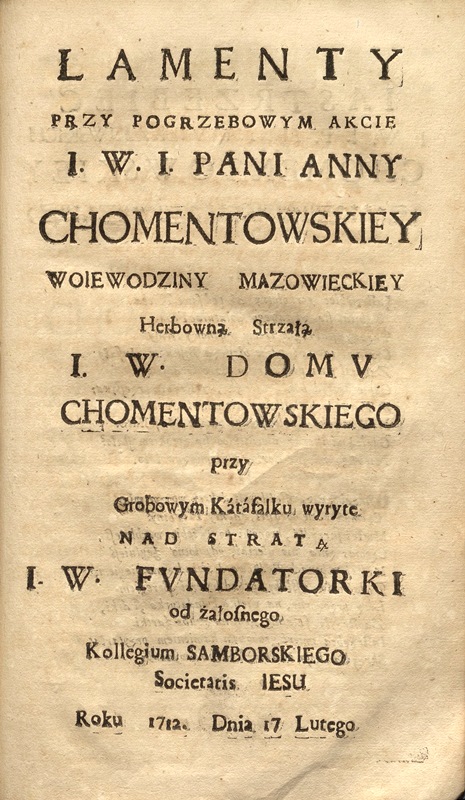 LAMENTY
PRZY POGRZEBOWYM AKCIE
I. W. I. PANI ANNY
CHOMENTOWSKIEY
WOIEWODZINY MAZOWIECKIEY
Herbowną Strzałą
I. W. DOMV
CHOMENTOWSKIEGO
przy
Grobowym Kátáfalku wyryte
NAD STRATĄ
I. W. FVNDATORKI
od żałosnego
Kollegium SAMBORSKIEGO
Societatis IESU
Roku 1712. Dnia 17 Lutego